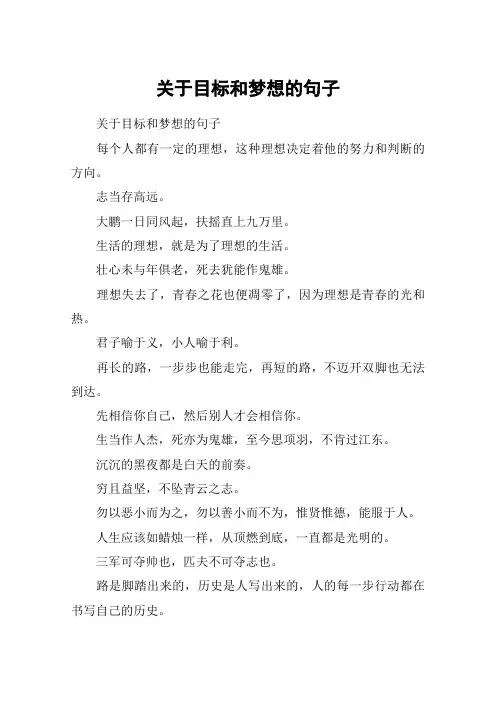 关于目标和梦想的句子

关于目标和梦想的句子

每个人都有一定的理想，这种理想决定着他的努力和判断的方向。

志当存高远。

大鹏一日同风起，扶摇直上九万里。

生活的理想，就是为了理想的生活。

壮心未与年俱老，死去犹能作鬼雄。

理想失去了，青春之花也便凋零了，因为理想是青春的光和热。

君子喻于义，小人喻于利。

再长的路，一步步也能走完，再短的路，不迈开双脚也无法到达。

先相信你自己，然后别人才会相信你。

生当作人杰，死亦为鬼雄，至今思项羽，不肯过江东。

沉沉的黑夜都是白天的前奏。

穷且益坚，不坠青云之志。

勿以恶小而为之，勿以善小而不为，惟贤惟德，能服于人。

人生应该如蜡烛一样，从顶燃到底，一直都是光明的。

三军可夺帅也，匹夫不可夺志也。

路是脚踏出来的，历史是人写出来的，人的每一步行动都在书写自己的历史。